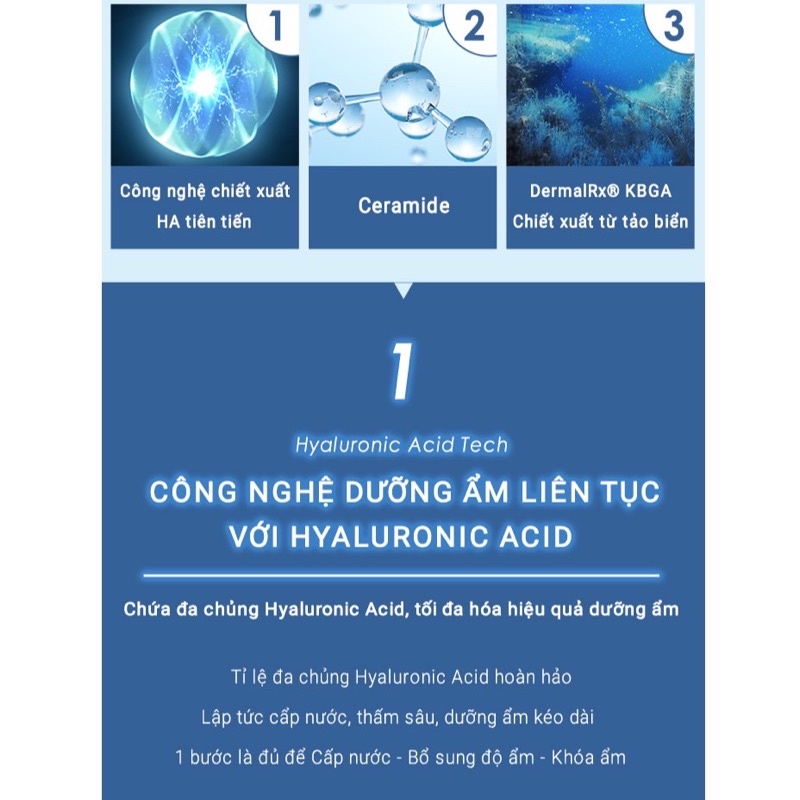 1

Công nghệ chiết xuất HA tiên tiến

2

Ceramide

3

DermalRx® KBGA
Chiết xuất từ tảo biển

1

Hyaluronic Acid Tech

CÔNG NGHỆ DƯỠNG ẨM LIÊN TỤC VỚI HYALURONIC ACID

Chứa đa chủng Hyaluronic Acid, tối đa hóa hiệu quả dưỡng ẩm

Tỉ lệ đa chủng Hyaluronic Acid hoàn hảo

Lập tức cấp nước, thấm sâu, dưỡng ẩm kéo dài

1 bước là đủ để Cấp nước - Bổ sung độ ẩm - Khóa ẩm